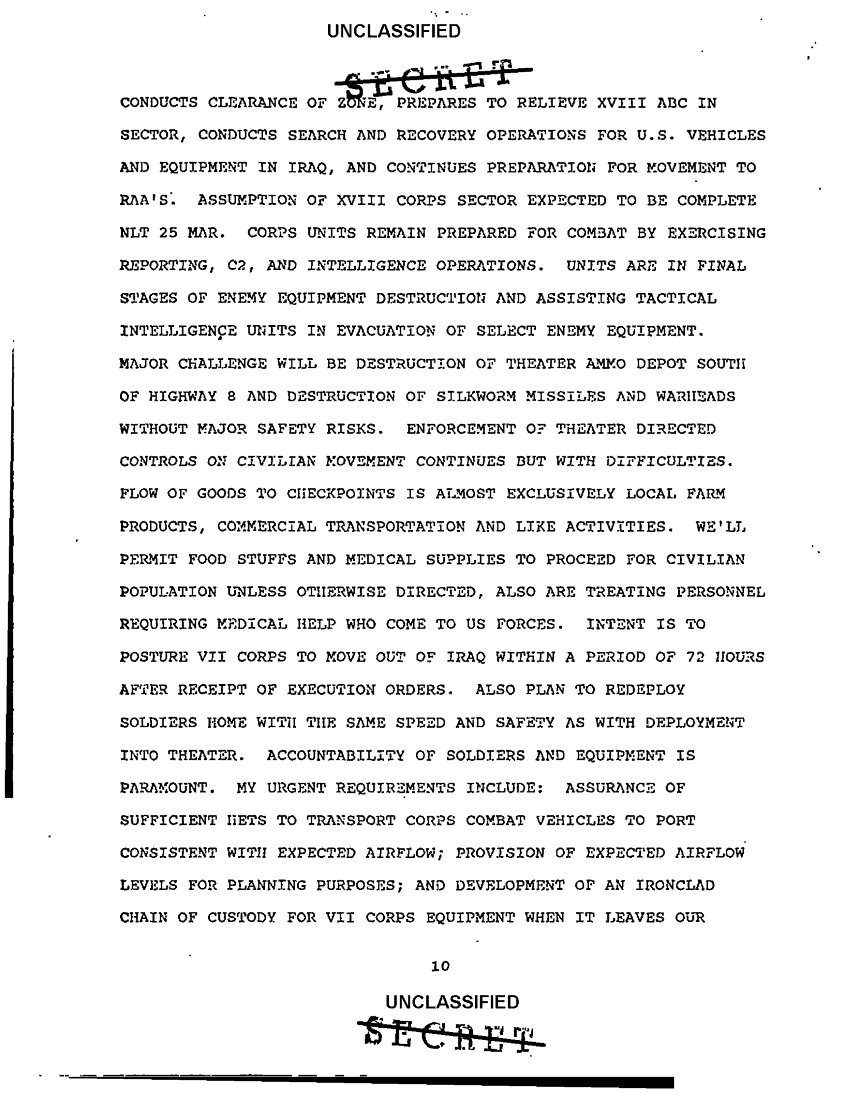 UNCLASSIFIED

SECRET

CONDUCTS CLEARANCE OF ZONE, PREPARES TO RELIEVE XVIII ABC IN SECTOR, CONDUCTS SEARCH AND RECOVERY OPERATIONS FOR U.S. VEHICLES AND EQUIPMENT IN IRAQ, AND CONTINUES PREPARATION FOR MOVEMENT TO RAA'S. ASSUMPTION OF XVIII CORPS SECTOR EXPECTED TO BE COMPLETE NLT 25 MAR. CORPS UNITS REMAIN PREPARED FOR COMBAT BY EXERCISING REPORTING, C2, AND INTELLIGENCE OPERATIONS. UNITS ARE IN FINAL STAGES OF ENEMY EQUIPMENT DESTRUCTION AND ASSISTING TACTICAL INTELLIGENCE UNITS IN EVACUATION OF SELECT ENEMY EQUIPMENT. MAJOR CHALLENGE WILL BE DESTRUCTION OF THEATER AMMO DEPOT SOUTH OF HIGHWAY 8 AND DESTRUCTION OF SILKWORM MISSILES AND WARHEADS WITHOUT MAJOR SAFETY RISKS. ENFORCEMENT OF THEATER DIRECTED CONTROLS ON CIVILIAN MOVEMENT CONTINUES BUT WITH DIFFICULTIES. FLOW OF GOODS TO CHECKPOINTS IS ALMOST EXCLUSIVELY LOCAL FARM PRODUCTS, COMMERCIAL TRANSPORTATION AND LIKE ACTIVITIES. WE'LL PERMIT FOOD STUFFS AND MEDICAL SUPPLIES TO PROCEED FOR CIVILIAN POPULATION UNLESS OTHERWISE DIRECTED, ALSO ARE TREATING PERSONNEL REQUIRING MEDICAL HELP WHO COME TO US FORCES. INTENT IS TO POSTURE VII CORPS TO MOVE OUT OF IRAQ WITHIN A PERIOD OF 72 HOURS AFTER RECEIPT OF EXECUTION ORDERS. ALSO PLAN TO REDEPLOY SOLDIERS HOME WITH THE SAME SPEED AND SAFETY AS WITH DEPLOYMENT INTO THEATER. ACCOUNTABILITY OF SOLDIERS AND EQUIPMENT IS PARAMOUNT. MY URGENT REQUIREMENTS INCLUDE: ASSURANCE OF SUFFICIENT HETS TO TRANSPORT CORPS COMBAT VEHICLES TO PORT CONSISTENT WITH EXPECTED AIRFLOW; PROVISION OF EXPECTED AIRFLOW LEVELS FOR PLANNING PURPOSES; AND DEVELOPMENT OF AN IRONCLAD CHAIN OF CUSTODY FOR VII CORPS EQUIPMENT WHEN IT LEAVES OUR

10

UNCLASSIFIED

SECRET